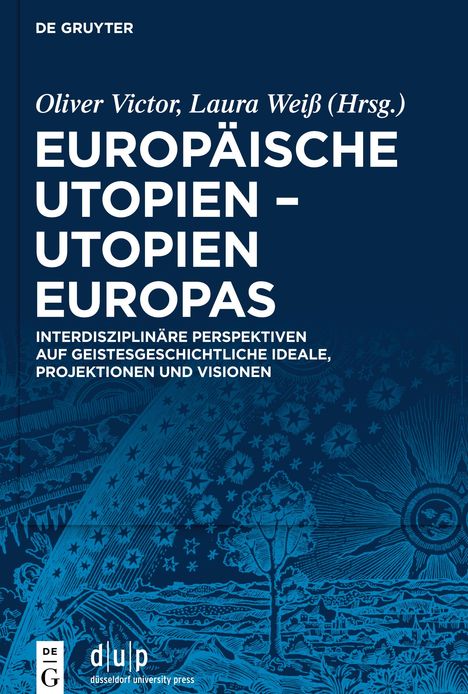 DE GRUYTER

Oliver Victor, Laura Weiß (Hrsg.)

EUROPÄISCHE UTOPIEN – UTOPIEN EUROPAS

INTERDISZIPLINÄRE PERSPEKTIVEN AUF GEISTESGESCHICHTLICHE IDEALE, PROJEKTIONEN UND VISIONEN

DE G

d|u|p
düsseldorf university press